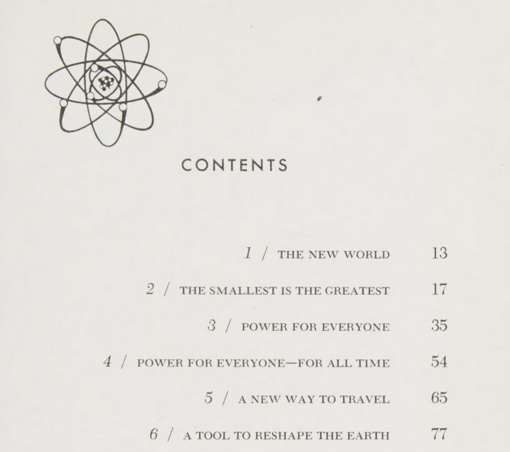 CONTENTS

1 / THE NEW WORLD 13

2 / THE SMALLEST IS THE GREATEST 17

3 / POWER FOR EVERYONE 35

4 / POWER FOR EVERYONE—FOR ALL TIME 54

5 / A NEW WAY TO TRAVEL 65

6 / A TOOL TO RESHAPE THE EARTH 77